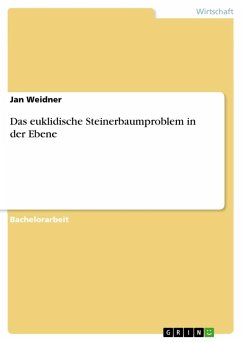 Wirtschaft

Jan Weidner

Das euklidische Steinerbaumproblem in der Ebene

Bachelorarbeit

GRIN